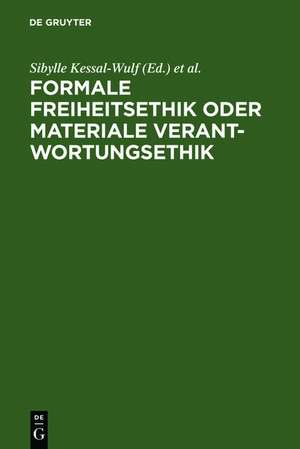 DE GRUYTER

Sibylle Kessal-Wulf (Ed.) et al.

FORMALE FREIHEITSETHIK ODER MATERIALE VERANTWORTUNGSETHIK

DE
G